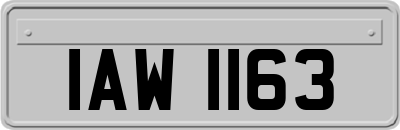 IAW 1163